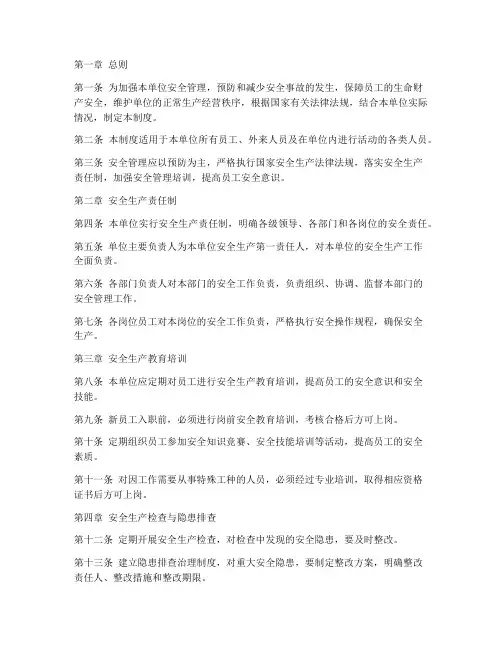 第一章 总则

第一条 为加强本单位安全管理，预防和减少安全事故的发生，保障员工的生命财产安全，维护单位的正常生产经营秩序，根据国家有关法律法规，结合本单位实际情况，制定本制度。

第二条 本制度适用于本单位所有员工、外来人员及在单位内进行活动的各类人员。

第三条 安全管理应以预防为主，严格执行国家安全生产法律法规，落实安全生产责任制，加强安全管理培训，提高员工安全意识。

第二章 安全生产责任制

第四条 本单位实行安全生产责任制，明确各级领导、各部门和各岗位的安全责任。

第五条 单位主要负责人为本单位安全生产第一责任人，对本单位的安全生产工作全面负责。

第六条 各部门负责人对本部门的安全工作负责，负责组织、协调、监督本部门的安全管理工作。

第七条 各岗位员工对本岗位的安全工作负责，严格执行安全操作规程，确保安全生产。

第三章 安全生产教育培训

第八条 本单位应定期对员工进行安全生产教育培训，提高员工的安全意识和安全技能。

第九条 新员工入职前，必须进行岗前安全教育培训，考核合格后方可上岗。

第十条 定期组织员工参加安全知识竞赛、安全技能培训等活动，提高员工的安全素质。

第十一条 对因工作需要从事特殊工种的人员，必须经过专业培训，取得相应资格证书后方可上岗。

第四章 安全生产检查与隐患排查

第十二条 定期开展安全生产检查，对检查中发现的安全隐患，要及时整改。

第十三条 建立隐患排查治理制度，对重大安全隐患，要制定整改方案，明确整改责任人、整改措施和整改期限。